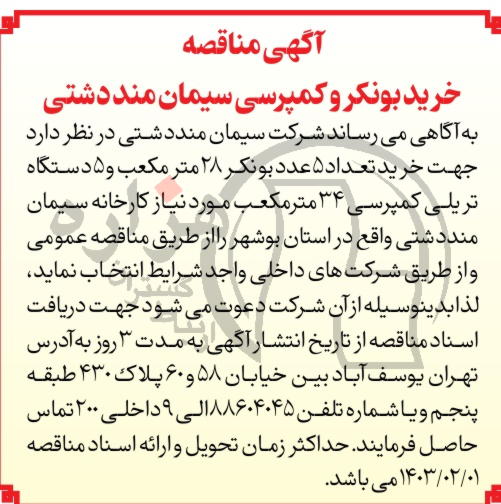 آگهی مناقصه

خرید بونکر و کمپرسی سیمان مند دشتی

به آگاهی می رساند شرکت سیمان مند دشتی در نظر دارد جهت خرید تعداد ۵ عدد بونکر ۲۸ متر مکعب و ۵ دستگاه تریلی کمپرسی ۳۴ مترمکعب مورد نیاز کارخانه سیمان مند دشتی واقع در استان بوشهر را از طریق مناقصه عمومی و از طریق شرکت های داخلی واجد شرایط انتخاب نماید، لذا بدینوسیله از آن شرکت دعوت می شود جهت دریافت اسناد مناقصه از تاریخ انتشار آگهی به مدت ۳ روز به آدرس تهران یوسف آباد بین خیابان ۵۸ و ۶۰ پلاک ۴۳۰ طبقه پنجم و یا شماره تلفن ۸۸۶۰۴۰۴۵ الی ۹ داخلی ۲۰۰ تماس حاصل فرمایند. حداکثر زمان تحویل و ارائه اسناد مناقصه ۱۴۰۳/۰۲/۰۱ می باشد.